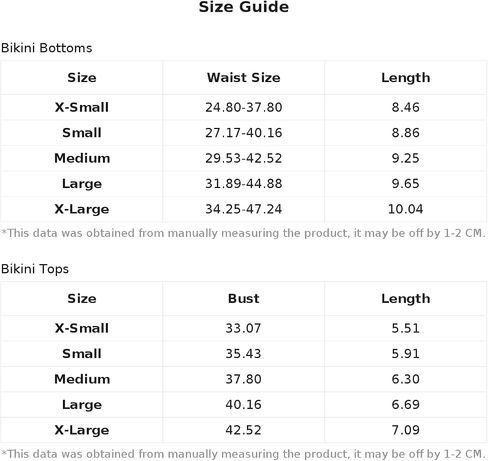 Size Guide

Bikini Bottoms

| Size | Waist Size | Length |
|---|---|---|
| X-Small | 24.80-37.80 | 8.46 |
| Small | 27.17-40.16 | 8.86 |
| Medium | 29.53-42.52 | 9.25 |
| Large | 31.89-44.88 | 9.65 |
| X-Large | 34.25-47.24 | 10.04 |

*This data was obtained from manually measuring the product, it may be off by 1-2 CM.

Bikini Tops

| Size | Bust | Length |
|---|---|---|
| X-Small | 33.07 | 5.51 |
| Small | 35.43 | 5.91 |
| Medium | 37.80 | 6.30 |
| Large | 40.16 | 6.69 |
| X-Large | 42.52 | 7.09 |

*This data was obtained from manually measuring the product, it may be off by 1-2 CM.